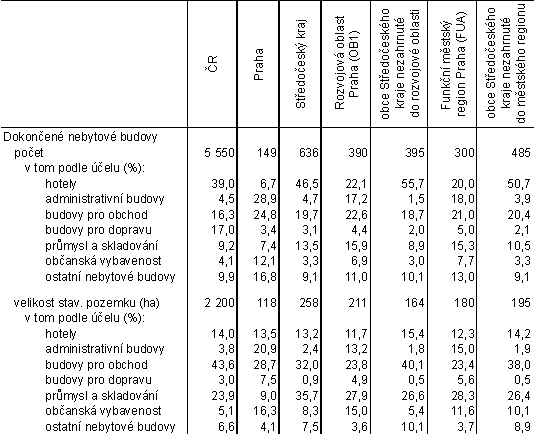 |  | ČR | Praha | Středočeský kraj | Rozvojová oblast Praha (OB1) | obce Středočeského kraje nezahrnuté do rozvojové oblasti | Funkční městský region Praha (FUA) | obce Středočeského kraje nezahrnuté do městského regionu |
|---|---|---|---|---|---|---|---|
| Dokončené nebytové budovy |  |  |  |  |  |  |  |
| počet | 5 550 | 149 | 636 | 390 | 395 | 300 | 485 |
| v tom podle účelu (%): |  |  |  |  |  |  |  |
| hotely | 39,0 | 6,7 | 46,5 | 22,1 | 55,7 | 20,0 | 50,7 |
| administrativní budovy | 4,5 | 28,9 | 4,7 | 17,2 | 1,5 | 18,0 | 3,9 |
| budovy pro obchod | 16,3 | 24,8 | 19,7 | 22,6 | 18,7 | 21,0 | 20,4 |
| budovy pro dopravu | 17,0 | 3,4 | 3,1 | 4,4 | 2,0 | 5,0 | 2,1 |
| průmysl a skladování | 9,2 | 7,4 | 13,5 | 15,9 | 8,9 | 15,3 | 10,5 |
| občanská vybavenost | 4,1 | 12,1 | 3,3 | 6,9 | 3,0 | 7,7 | 3,3 |
| ostatní nebytové budovy | 9,9 | 16,8 | 9,1 | 11,0 | 10,1 | 13,0 | 9,1 |
| velikost stav. pozemku (ha) | 2 200 | 118 | 258 | 211 | 164 | 180 | 195 |
| v tom podle účelu (%): |  |  |  |  |  |  |  |
| hotely | 14,0 | 13,5 | 13,2 | 11,7 | 15,4 | 12,3 | 14,2 |
| administrativní budovy | 3,8 | 20,9 | 2,4 | 13,2 | 1,8 | 15,0 | 1,9 |
| budovy pro obchod | 43,6 | 28,7 | 32,0 | 23,8 | 40,1 | 23,4 | 38,0 |
| budovy pro dopravu | 3,0 | 7,5 | 0,9 | 4,9 | 0,5 | 5,6 | 0,5 |
| průmysl a skladování | 23,9 | 9,0 | 35,7 | 27,9 | 26,6 | 28,3 | 26,4 |
| občanská vybavenost | 5,1 | 16,3 | 8,3 | 15,0 | 5,4 | 11,6 | 10,1 |
| ostatní nebytové budovy | 6,6 | 4,1 | 7,5 | 3,6 | 10,1 | 3,7 | 8,9 |